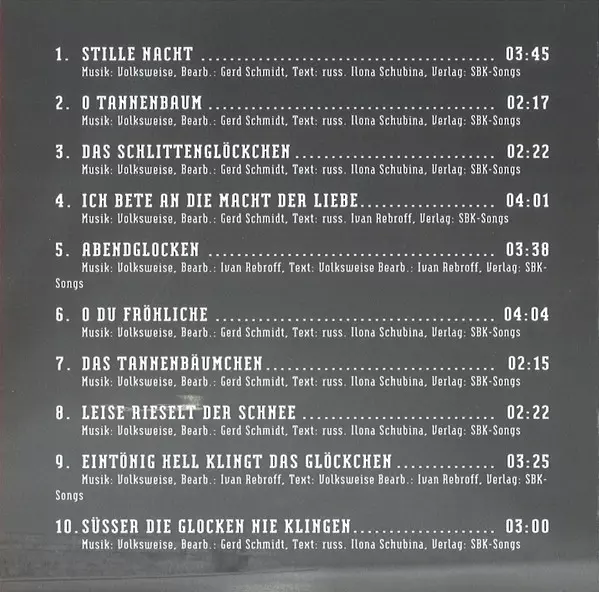 1. STILLE NACHT 03:45
Musik: Volksweise, Bearb.: Gerd Schmidt, Text: russ. Ilona Schubina, Verlag: SBK-Songs

2. O TANNENBAUM 02:17
Musik: Volksweise, Bearb.: Gerd Schmidt, Text: russ. Ilona Schubina, Verlag: SBK-Songs

3. DAS SCHLITTENGLÖCKCHEN 02:22
Musik: Volksweise, Bearb.: Gerd Schmidt, Text: russ. Ilona Schubina, Verlag: SBK-Songs

4. ICH BETE AN DIE MACHT DER LIEBE 04:01
Musik: Volksweise, Bearb.: Gerd Schmidt, Text: russ. Ivan Rebroff, Verlag: SBK-Songs

5. ABENDGLOCKEN 03:38
Musik: Volksweise, Bearb.: Ivan Rebroff, Text: Volksweise Bearb.: Ivan Rebroff, Verlag: SBK-Songs

6. O DU FRÖHLICHE 04:04
Musik: Volksweise, Bearb.: Gerd Schmidt, Text: russ. Ilona Schubina, Verlag: SBK-Songs

7. DAS TANNENBÄUMCHEN 02:15
Musik: Volksweise, Bearb.: Gerd Schmidt, Text: russ. Ilona Schubina, Verlag: SBK-Songs

8. LEISE RIESELT DER SCHNEE 02:22
Musik: Volksweise, Bearb.: Gerd Schmidt, Text: russ. Ilona Schubina, Verlag: SBK-Songs

9. EINTÖNIG HELL KLINGT DAS GLÖCKCHEN 03:25
Musik: Volksweise, Bearb.: Ivan Rebroff, Text: Volksweise Bearb.: Ivan Rebroff, Verlag: SBK-Songs

10. SÜSSER DIE GLOCKEN NIE KLINGEN 03:00
Musik: Volksweise, Bearb.: Gerd Schmidt, Text: russ. Ilona Schubina, Verlag: SBK-Songs